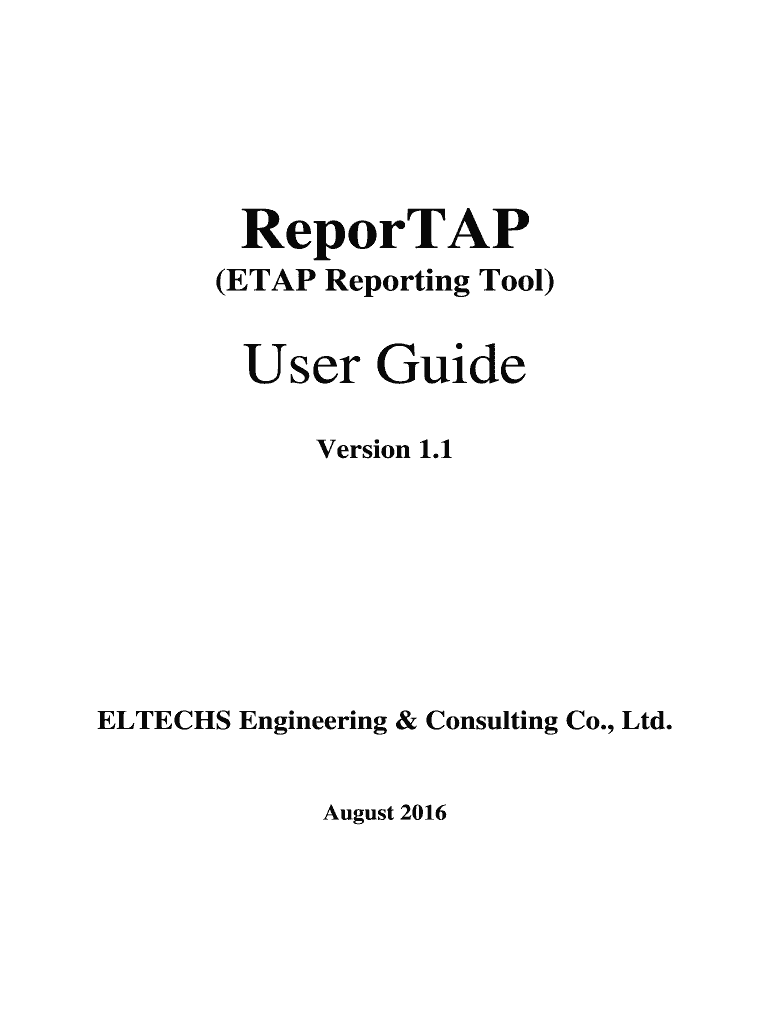 ReporTAP
(ETAP Reporting Tool)

User Guide

Version 1.1

ELTECHS Engineering & Consulting Co., Ltd.

August 2016